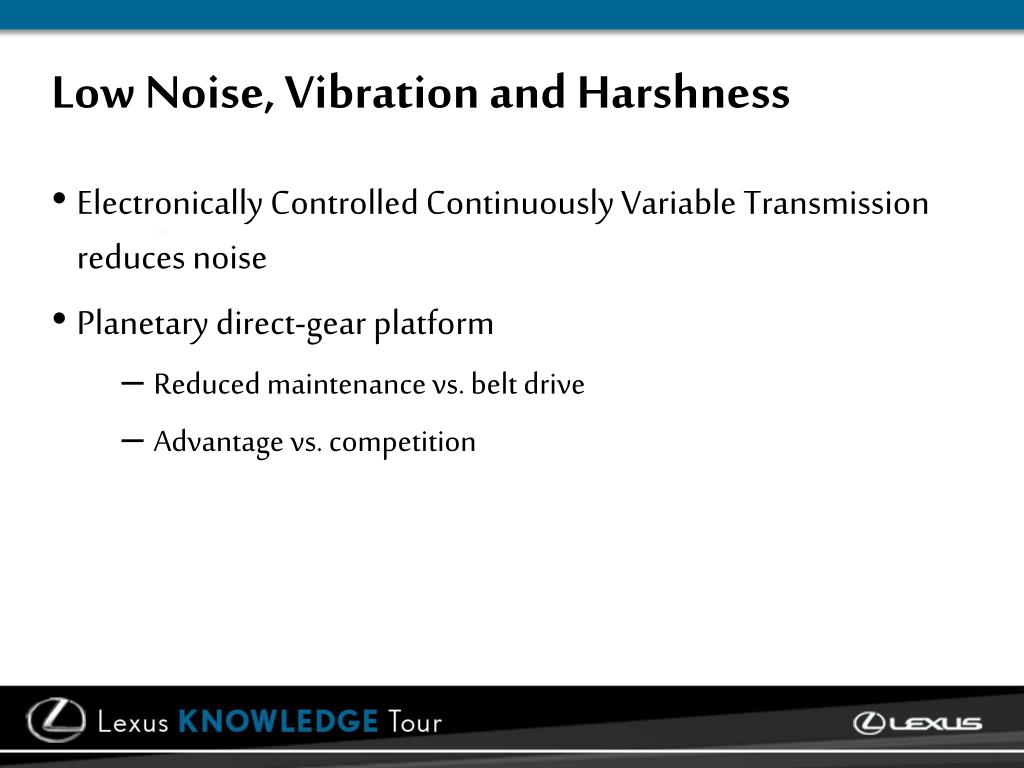 Low Noise, Vibration and Harshness

• Electronically Controlled Continuously Variable Transmission reduces noise

• Planetary direct-gear platform

– Reduced maintenance vs. belt drive

– Advantage vs. competition

Lexus KNOWLEDGE Tour

LEXUS